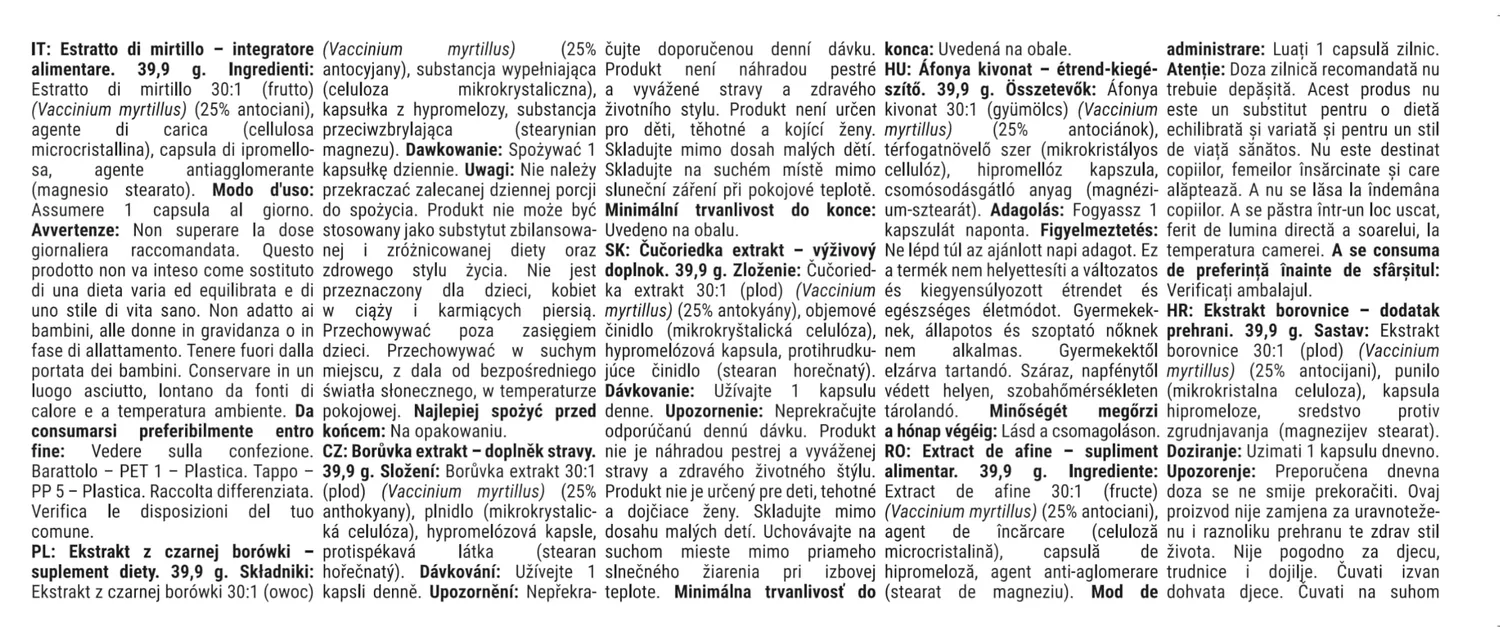 IT: Estratto di mirtillo – integratore alimentare. 39,9 g. Ingredienti: Estratto di mirtillo 30:1 (frutto) (Vaccinium myrtillus) (25% antociani), agente di carica (cellulosa microcristallina), capsula di ipromellosa, agente antiagglomerante (magnesio stearato). Modo d'uso: Assumere 1 capsula al giorno. Avvertenze: Non superare la dose giornaliera raccomandata. Questo prodotto non va inteso come sostituto di una dieta varia ed equilibrata e di uno stile di vita sano. Non adatto ai bambini, alle donne in gravidanza o in fase di allattamento. Tenere fuori dalla portata dei bambini. Conservare in un luogo asciutto, lontano da fonti di calore e a temperatura ambiente. Da consumarsi preferibilmente entro fine: Vedere sulla confezione. Barattolo – PET 1 – Plastica. Tappo – PP 5 – Plastica. Raccolta differenziata. Verifica le disposizioni del tuo comune.

PL: Ekstrakt z czarnej borówki – suplement diety. 39,9 g. Składniki: Ekstrakt z czarnej borówki 30:1 (owoc) (Vaccinium myrtillus) (25% antocyjany), substancja wypełniająca (celuloza mikrokrystaliczna), kapsułka z hypromelozy, substancja przeciwzbrylająca (stearynian magnezu). Dawkowanie: Spożywać 1 kapsułkę dziennie. Uwagi: Nie należy przekraczać zalecanej dziennej porcji do spożycia. Produkt nie może być stosowany jako substytut zbilansowanej i zróżnicowanej diety oraz zdrowego stylu życia. Nie jest przeznaczony dla dzieci, kobiet w ciąży i karmiących piersią. Przechowywać poza zasięgiem dzieci. Przechowywać w suchym miejscu, z dala od bezpośredniego światła słonecznego, w temperaturze pokojowej. Najlepiej spożyć przed końcem: Na opakowaniu.

CZ: Borůvka extrakt – doplněk stravy. 39,9 g. Složení: Borůvka extrakt 30:1 (plod) (Vaccinium myrtillus) (25% anthokyany), plnidlo (mikrokrystalická celulóza), hypromelózová kapsle, protispékavá látka (stearan hořečnatý). Dávkování: Užívejte 1 kapsli denně. Upozornění: Nepřekračujte doporučenou denní dávku. Produkt není náhradou pestré a vyvážené stravy a zdravého životního stylu. Produkt není určen pro děti, těhotné a kojící ženy. Skladujte mimo dosah malých dětí. Skladujte na suchém místě mimo sluneční záření při pokojové teplotě. Minimální trvanlivost do konce: Uvedeno na obalu.

SK: Čučoriedka extrakt – výživový doplnok. 39,9 g. Zloženie: Čučoriedka extrakt 30:1 (plod) (Vaccinium myrtillus) (25% antokyány), objemové činidlo (mikrokryštalická celulóza), hypromelózová kapsula, protihrudkujúce činidlo (stearan horečnatý). Dávkovanie: Užívajte 1 kapsulu denne. Upozornenie: Neprekračujte odporúčanú dennú dávku. Produkt nie je náhradou pestrej a vyváženej stravy a zdravého životného štýlu. Produkt nie je určený pre deti, tehotné a dojčiace ženy. Skladujte mimo dosahu malých detí. Uchovávajte na suchom mieste mimo priameho slnečného žiarenia pri izbovej teplote. Minimálna trvanlivosť do konca: Uvedená na obale.

HU: Áfonya kivonat – étrend-kiegészítő. 39,9 g. Összetevők: Áfonya kivonat 30:1 (gyümölcs) (Vaccinium myrtillus) (25% antociánok), térfogatnövelő szer (mikrokristályos cellulóz), hipromellóz kapszula, csomósodásgátló anyag (magnézium-sztearát). Adagolás: Fogyassz 1 kapszulát naponta. Figyelmeztetés: Ne lépd túl az ajánlott napi adagot. Ez a termék nem helyettesíti a változatos és kiegyensúlyozott étrendet és egészséges életmódot. Gyermekeknek, állapotos és szoptató nőknek nem alkalmas. Gyermekektől elzárva tartandó. Száraz, napfénytől védett helyen, szobahőmérsékleten tárolandó. Minőségét megőrzi a hónap végéig: Lásd a csomagoláson.

RO: Extract de afine – supliment alimentar. 39,9 g. Ingrediente: Extract de afine 30:1 (fructe) (Vaccinium myrtillus) (25% antociani), agent de încărcare (celuloză microcristalină), capsulă de hipromeloză, agent anti-aglomerare (stearat de magneziu). Mod de administrare: Luați 1 capsulă zilnic. Atenție: Doza zilnică recomandată nu trebuie depășită. Acest produs nu este un substitut pentru o dietă echilibrată și variată și pentru un stil de viață sănătos. Nu este destinat copiilor, femeilor însărcinate și care alăptează. A nu se lăsa la îndemâna copiilor. A se păstra într-un loc uscat, ferit de lumina directă a soarelui, la temperatura camerei. A se consuma de preferință înainte de sfârșitul: Verificați ambalajul.

HR: Ekstrakt borovnice – dodatak prehrani. 39,9 g. Sastav: Ekstrakt borovnice 30:1 (plod) (Vaccinium myrtillus) (25% antocijani), punilo (mikrokristalna celuloza), kapsula hipromeloze, sredstvo protiv zgrudnjavanja (magnezijev stearat). Doziranje: Uzimati 1 kapsulu dnevno. Upozorenje: Preporučena dnevna doza se ne smije prekoračiti. Ovaj proizvod nije zamjena za uravnoteženu i raznoliku prehranu te zdrav stil života. Nije pogodno za djecu, trudnice i dojilje. Čuvati izvan dohvata djece. Čuvati na suhom